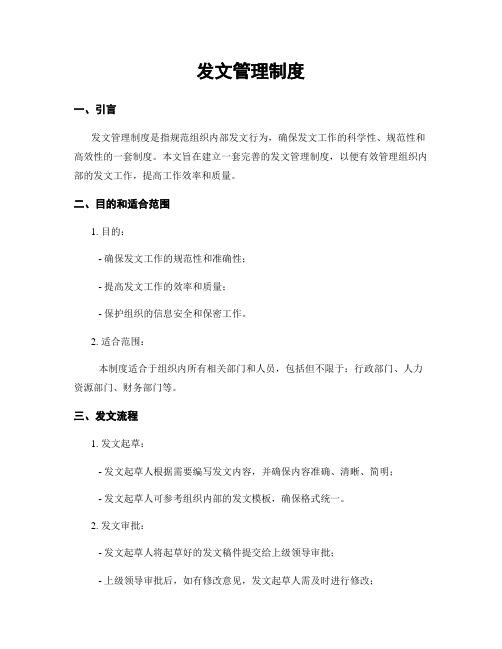 发文管理制度

一、引言

发文管理制度是指规范组织内部发文行为，确保发文工作的科学性、规范性和高效性的一套制度。本文旨在建立一套完善的发文管理制度，以便有效管理组织内部的发文工作，提高工作效率和质量。

二、目的和适合范围

1. 目的：

- 确保发文工作的规范性和准确性；

- 提高发文工作的效率和质量；

- 保护组织的信息安全和保密工作。

2. 适合范围：

本制度适合于组织内所有相关部门和人员，包括但不限于：行政部门、人力资源部门、财务部门等。

三、发文流程

1. 发文起草：

- 发文起草人根据需要编写发文内容，并确保内容准确、清晰、简明；

- 发文起草人可参考组织内部的发文模板，确保格式统一。

2. 发文审批：

- 发文起草人将起草好的发文稿件提交给上级领导审批；

- 上级领导审批后，如有修改意见，发文起草人需及时进行修改；